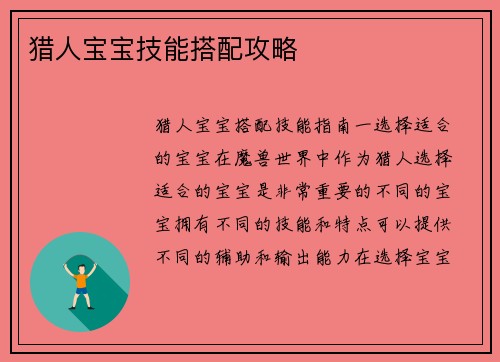 猎人宝宝技能搭配攻略

猎人宝宝搭配技能指南一选择适合的宝宝在魔兽世界中作为猎人选择适合的宝宝是非常重要的不同的宝宝拥有不同的技能和特点可以提供不同的辅助和输出能力在选择宝宝